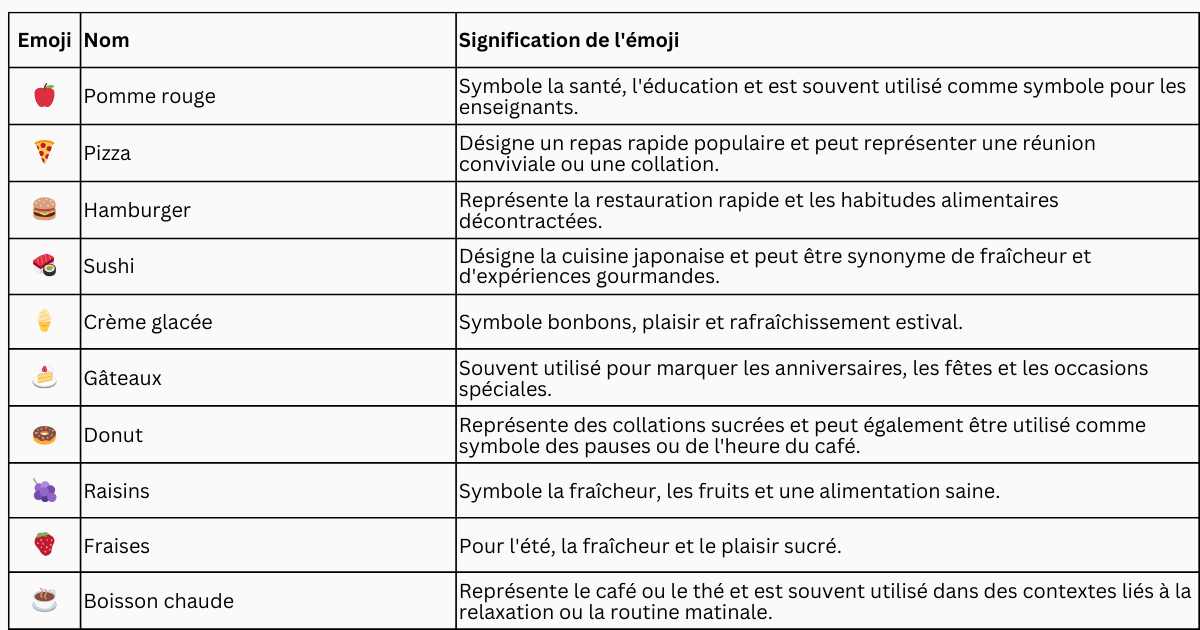 | Emoji | Nom | Signification de l'émoji |
|---|---|---|
| 🍎 | Pomme rouge | Symbole la santé, l'éducation et est souvent utilisé comme symbole pour les enseignants. |
| 🍕 | Pizza | Désigne un repas rapide populaire et peut représenter une réunion conviviale ou une collation. |
| 🍔 | Hamburger | Représente la restauration rapide et les habitudes alimentaires décontractées. |
| 🍣 | Sushi | Désigne la cuisine japonaise et peut être synonyme de fraîcheur et d'expériences gourmandes. |
| 🍦 | Crème glacée | Symbole bonbons, plaisir et rafraîchissement estival. |
| 🍰 | Gâteaux | Souvent utilisé pour marquer les anniversaires, les fêtes et les occasions spéciales. |
| 🍩 | Donut | Représente des collations sucrées et peut également être utilisé comme symbole des pauses ou de l'heure du café. |
| 🍇 | Raisins | Symbole la fraîcheur, les fruits et une alimentation saine. |
| 🍓 | Fraises | Pour l'été, la fraîcheur et le plaisir sucré. |
| ☕ | Boisson chaude | Représente le café ou le thé et est souvent utilisé dans des contextes liés à la relaxation ou la routine matinale. |